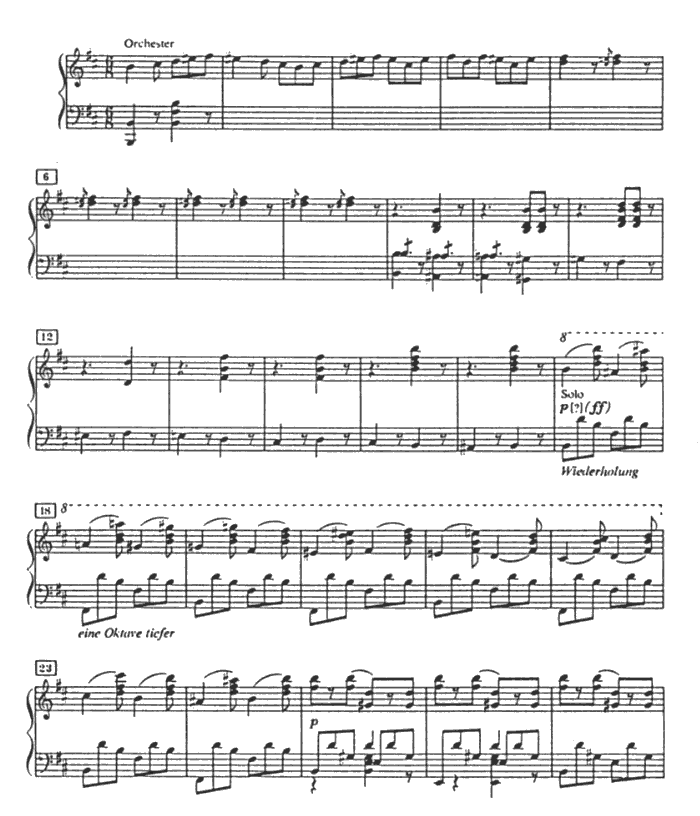 Orchester

6

12

8

Solo
p [?] (ff)

Wiederholung

18 8

eine Oktave tiefer

23

p